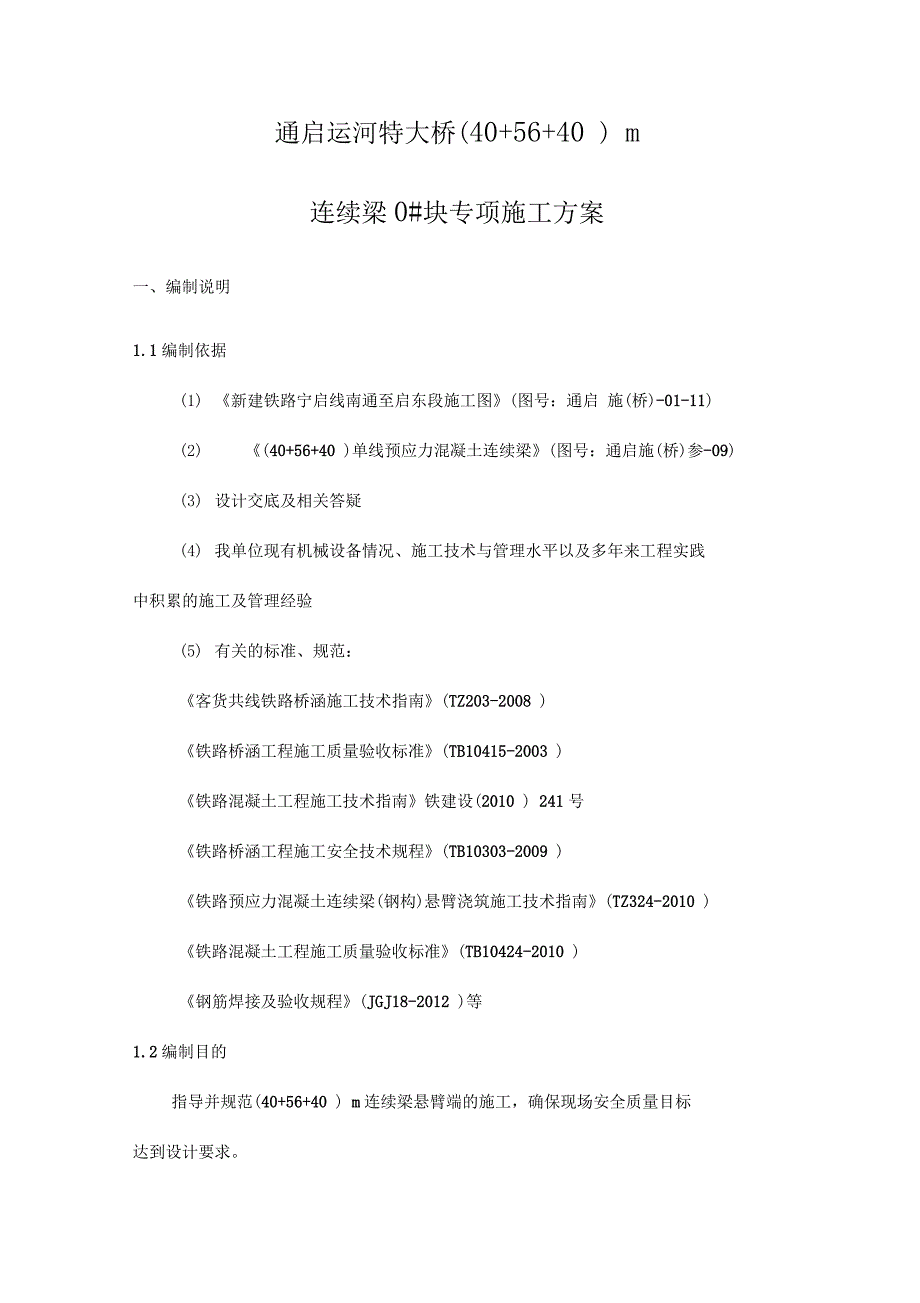 通启运河特大桥(40+56+40 ) m

连续梁 0#块专项施工方案

一、编制说明

1.1 编制依据

(1) 《新建铁路宁启线南通至启东段施工图》(图号：通启 施(桥)-01-11)

(2) 《(40+56+40 )单线预应力混凝土连续梁》(图号：通启施(桥)参-09)

(3) 设计交底及相关答疑

(4) 我单位现有机械设备情况、施工技术与管理水平以及多年来工程实践中积累的施工及管理经验

(5) 有关的标准、规范：

《客货共线铁路桥涵施工技术指南》(TZ203-2008 )

《铁路桥涵工程施工质量验收标准》(TB10415-2003 )

《铁路混凝土工程施工技术指南》铁建设(2010 ) 241 号

《铁路桥涵工程施工安全技术规程》(TB10303-2009 )

《铁路预应力混凝土连续梁(钢构)悬臂浇筑施工技术指南》(TZ324-2010 )

《铁路混凝土工程施工质量验收标准》(TB10424-2010 )

《钢筋焊接及验收规程》(JGJ18-2012 )等

1.2 编制目的

指导并规范(40+56+40 ) m 连续梁悬臂端的施工，确保现场安全质量目标达到设计要求。